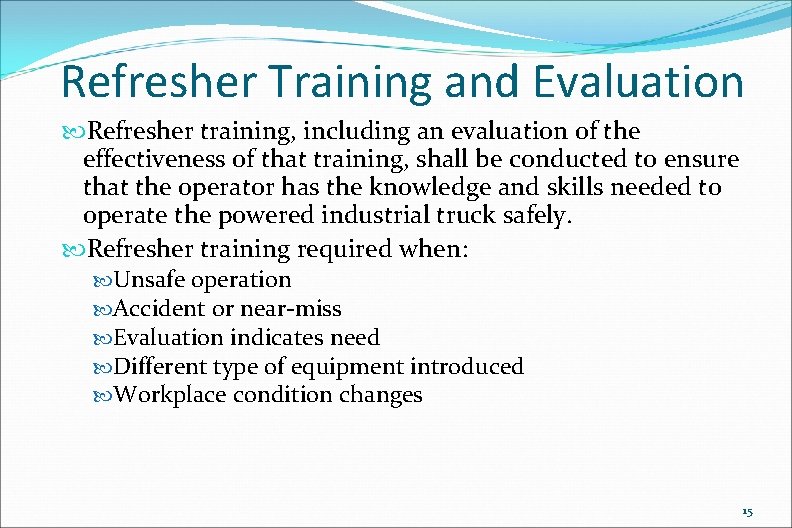 Refresher Training and Evaluation

Refresher training, including an evaluation of the effectiveness of that training, shall be conducted to ensure that the operator has the knowledge and skills needed to operate the powered industrial truck safely.

Refresher training required when:

Unsafe operation

Accident or near-miss

Evaluation indicates need

Different type of equipment introduced

Workplace condition changes

15